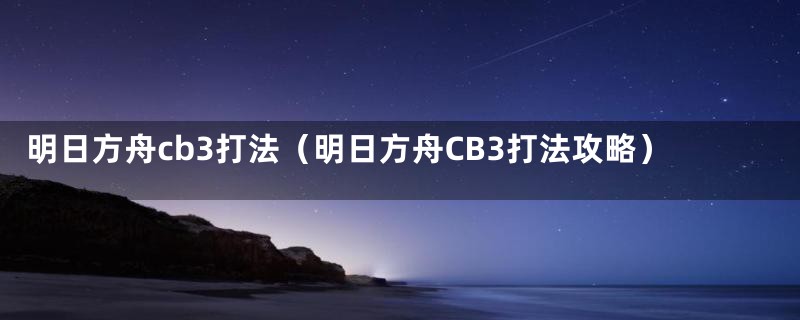 明日方舟cb3打法（明日方舟CB3打法攻略）